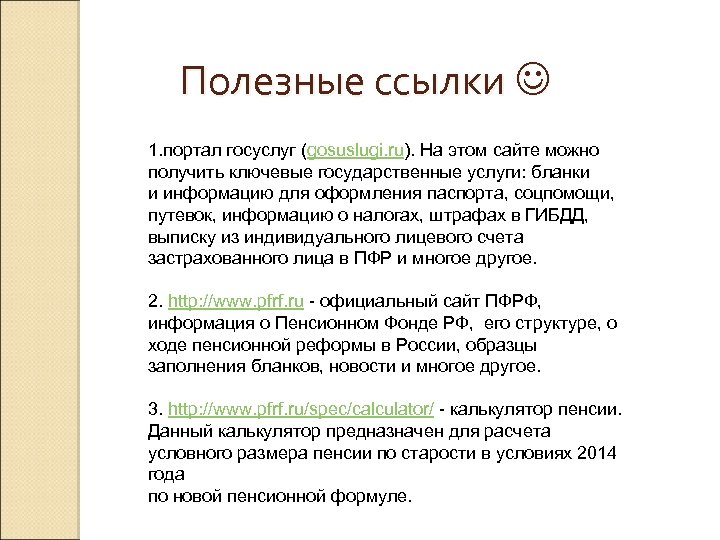 Полезные ссылки ☺

1.портал госуслуг (gosuslugi.ru). На этом сайте можно получить ключевые государственные услуги: бланки и информацию для оформления паспорта, соцпомощи, путевок, информацию о налогах, штрафах в ГИБДД, выписку из индивидуального лицевого счета застрахованного лица в ПФР и многое другое.

2. http://www.pfrf.ru - официальный сайт ПФРФ, информация о Пенсионном Фонде РФ, его структуре, о ходе пенсионной реформы в России, образцы заполнения бланков, новости и многое другое.

3. http://www.pfrf.ru/spec/calculator/ - калькулятор пенсии. Данный калькулятор предназначен для расчета условного размера пенсии по старости в условиях 2014 года
по новой пенсионной формуле.